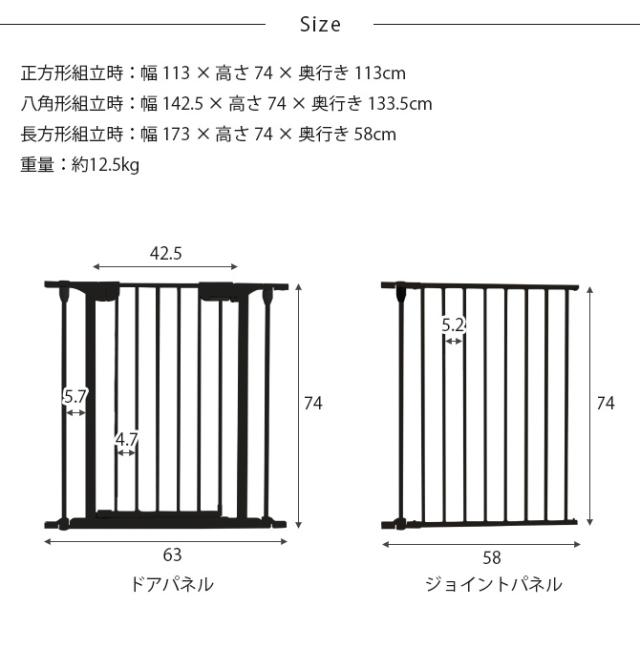 Size

正方形組立時：幅 113 × 高さ 74 × 奥行き 113cm
八角形組立時：幅 142.5 × 高さ 74 × 奥行き 133.5cm
長方形組立時：幅 173 × 高さ 74 × 奥行き 58cm
重量：約12.5kg

42.5
5.7
4.7
74
63
ドアパネル

5.2
74
58
ジョイントパネル